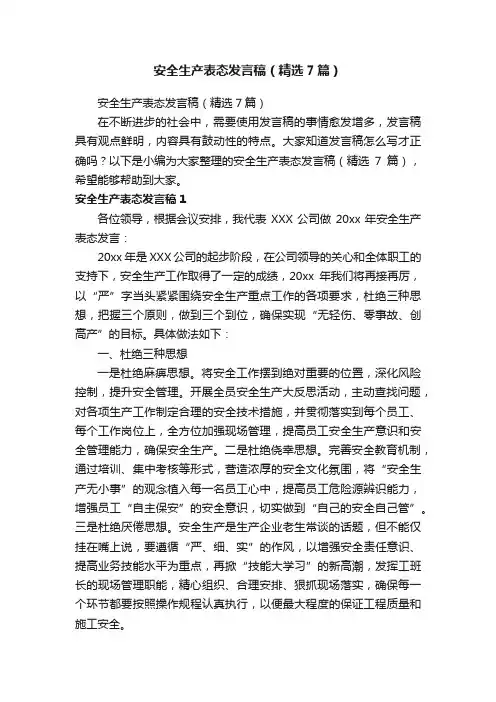 安全生产表态发言稿（精选7篇）

安全生产表态发言稿（精选7篇）

在不断进步的社会中，需要使用发言稿的事情愈发增多，发言稿具有观点鲜明，内容具有鼓动性的特点。大家知道发言稿怎么写才正确吗？以下是小编为大家整理的安全生产表态发言稿（精选 7 篇），希望能够帮助到大家。

安全生产表态发言稿1

各位领导，根据会议安排，我代表 XXX 公司做 20xx 年安全生产表态发言：

20xx 年是 XXX 公司的起步阶段，在公司领导的关心和全体职工的支持下，安全生产工作取得了一定的成绩，20xx 年我们将再接再厉，以“严”字当头紧紧围绕安全生产重点工作的各项要求，杜绝三种思想，把握三个原则，做到三个到位，确保实现“无轻伤、零事故、创高产”的目标。具体做法如下：

一、杜绝三种思想

一是杜绝麻痹思想。将安全工作摆到绝对重要的位置，深化风险控制，提升安全管理。开展全员安全生产大反思活动，主动查找问题，对各项生产工作制定合理的安全技术措施，并贯彻落实到每个员工、每个工作岗位上，全方位加强现场管理，提高员工安全生产意识和安全管理能力，确保安全生产。二是杜绝侥幸思想。完善安全教育机制，通过培训、集中考核等形式，营造浓厚的安全文化氛围，将“安全生产无小事”的观念植入每一名员工心中，提高员工危险源辨识能力，增强员工“自主保安”的安全意识，切实做到“自己的安全自己管”。三是杜绝厌倦思想。安全生产是生产企业老生常谈的话题，但不能仅挂在嘴上说，要遵循“严、细、实”的作风，以增强安全责任意识、提高业务技能水平为重点，再掀“技能大学习”的新高潮，发挥工班长的现场管理职能，精心组织、合理安排、狠抓现场落实，确保每一个环节都要按照操作规程认真执行，以便最大程度的保证工程质量和施工安全。